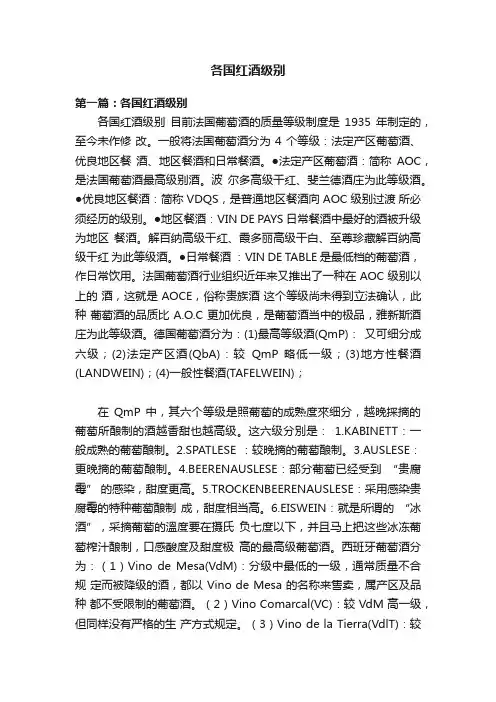 各国红酒级别

第一篇：各国红酒级别

各国红酒级别 目前法国葡萄酒的质量等级制度是 1935 年制定的，至今未作修 改。一般将法国葡萄酒分为 4 个等级：法定产区葡萄酒、优良地区餐 酒、地区餐酒和日常餐酒。●法定产区葡萄酒：简称 AOC，是法国葡萄酒最高级别酒。波 尔多高级干红、斐兰德酒庄为此等级酒。●优良地区餐酒：简称 VDQS，是普通地区餐酒向 AOC 级别过渡 所必须经历的级别。●地区餐酒：VIN DE PAYS 日常餐酒中最好的酒被升级为地区 餐酒。解百纳高级干红、霞多丽高级干白、至尊珍藏解百纳高级干红 为此等级酒。●日常餐酒 ：VIN DE TABLE 是最低档的葡萄酒，作日常饮用。法国葡萄酒行业组织近年来又推出了一种在 AOC 级别以上的 酒，这就是 AOCE，俗称贵族酒 这个等级尚未得到立法确认，此种 葡萄酒的品质比 A.O.C 更加优良，是葡萄酒当中的极品，雅新斯酒庄为此等级酒。德国葡萄酒分为：(1)最高等级酒(QmP)： 又可细分成六级；(2)法定产区酒(QbA)：较 QmP 略低一级；(3)地方性餐酒(LANDWEIN)；(4)一般性餐酒(TAFELWEIN)；

在 QmP 中，其六个等级是照葡萄的成熟度來细分，越晚採摘的葡萄所酿制的酒越香甜也越高级。这六级分别是： 1.KABINETT：一般成熟的葡萄酿制。2.SPATLESE ：较晚摘的葡萄酿制。3.AUSLESE：更晚摘的葡萄酿制。4.BEERENAUSLESE：部分葡萄已经受到 "贵腐霉" 的感染，甜度更高。5.TROCKENBEERENAUSLESE：采用感染贵腐霉的特种葡萄酿制 成，甜度相当高。6.EISWEIN：就是所谓的 "冰酒" ，采摘葡萄的温度要在摄氏 负七度以下，并且马上把这些冰冻葡萄榨汁酿制，口感酸度及甜度极 高的最高级葡萄酒。西班牙葡萄酒分为：（1）Vino de Mesa(VdM)：分级中最低的一级，通常质量不合规 定而被降级的酒，都以 Vino de Mesa 的名称来售卖，属产区及品种 都不受限制的葡萄酒。（2）Vino Comarcal(VC)：较 VdM 高一级，但同样没有严格的生 产方式规定。（3）Vino de la Tierra(VdlT)：较